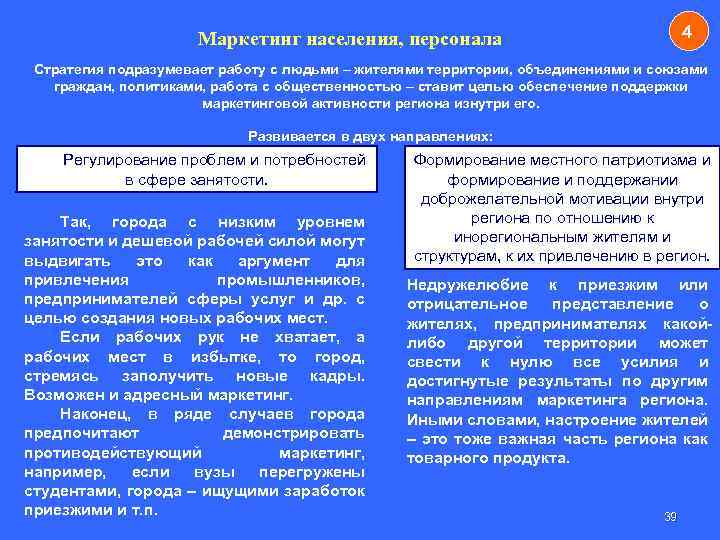 4

Маркетинг населения, персонала

Стратегия подразумевает работу с людьми – жителями территории, объединениями и союзами граждан, политиками, работа с общественностью – ставит целью обеспечение поддержки маркетинговой активности региона изнутри его.

Развивается в двух направлениях:

Регулирование проблем и потребностей в сфере занятости.

Так, города с низким уровнем занятости и дешевой рабочей силой могут выдвигать это как аргумент для привлечения промышленников, предпринимателей сферы услуг и др. с целью создания новых рабочих мест.

Если рабочих рук не хватает, а рабочих мест в избытке, то город, стремясь заполучить новые кадры. Возможен и адресный маркетинг.

Наконец, в ряде случаев города предпочитают демонстрировать противодействующий маркетинг, например, если вузы перегружены студентами, города – ищущими заработок приезжими и т.п.

Формирование местного патриотизма и формирование и поддержании доброжелательной мотивации внутри региона по отношению к инорегиональным жителям и структурам, к их привлечению в регион.

Недружелюбие к приезжим или отрицательное представление о жителях, предпринимателях какой-либо другой территории может свести к нулю все усилия и достигнутые результаты по другим направлениям маркетинга региона. Иными словами, настроение жителей – это тоже важная часть региона как товарного продукта.

39